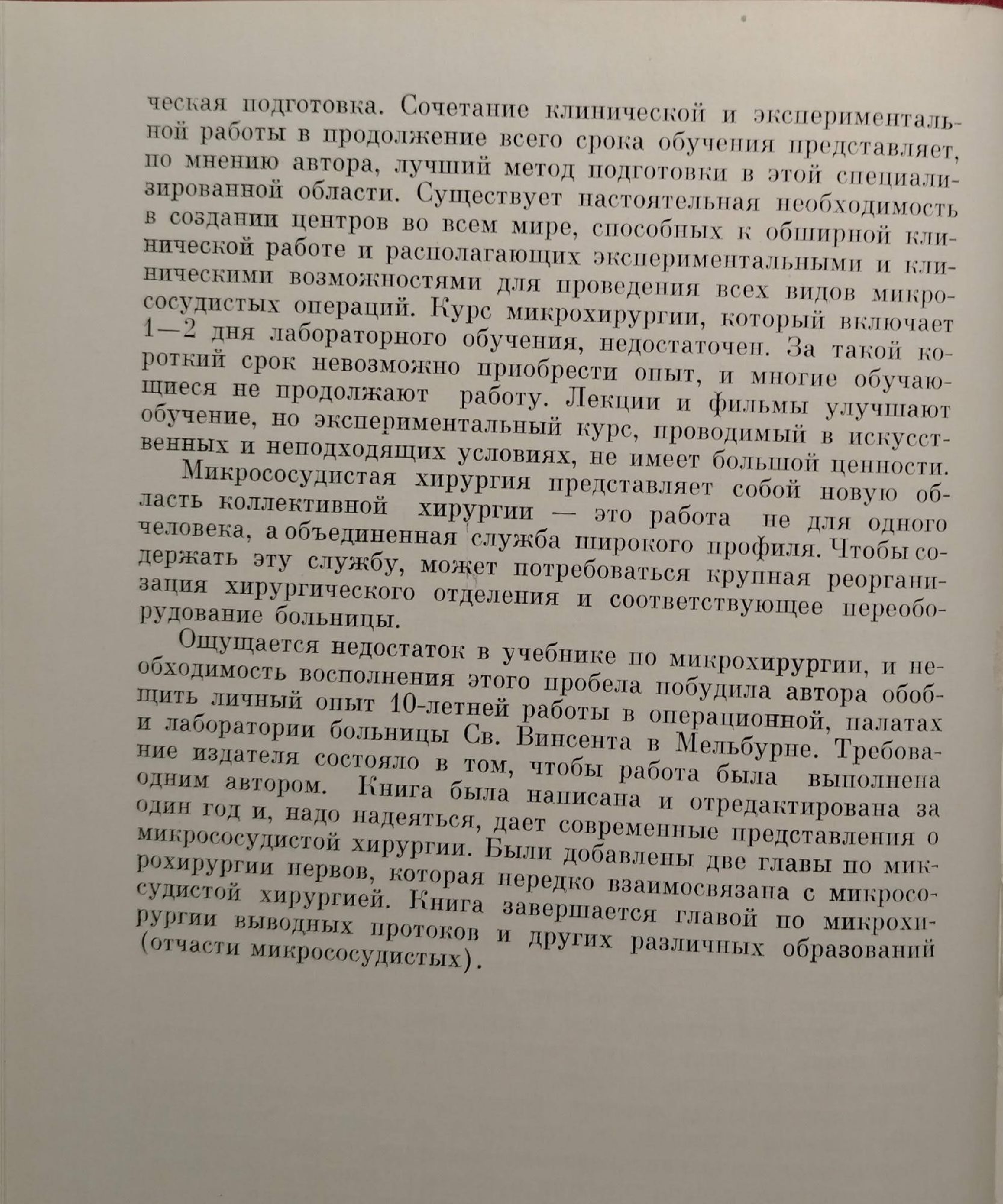 ческая подготовка. Сочетание клинической и экспериментальной работы в продолжение всего срока обучения представляет, по мнению автора, лучший метод подготовки в этой специализированной области. Существует настоятельная необходимость в создании центров во всем мире, способных к обширной клинической работе и располагающих экспериментальными и клиническими возможностями для проведения всех видов микрососудистых операций. Курс микрохирургии, который включает 1—2 дня лабораторного обучения, недостаточен. За такой короткий срок невозможно приобрести опыт, и многие обучающиеся не продолжают работу. Лекции и фильмы улучшают обучение, но экспериментальный курс, проводимый в искусственных и неподходящих условиях, не имеет большой ценности.

Микрососудистая хирургия представляет собой новую область коллективной хирургии — это работа не для одного человека, а объединенная служба широкого профиля. Чтобы содержать эту службу, может потребоваться крупная реорганизация хирургического отделения и соответствующее переоборудование больницы.

Ощущается недостаток в учебнике по микрохирургии, и необходимость восполнения этого пробела побудила автора обобщить личный опыт 10-летней работы в операционной, палатах и лаборатории больницы Св. Винсента в Мельбурне. Требование издателя состояло в том, чтобы работа была выполнена одним автором. Книга была написана и отредактирована за один год и, надо надеяться, дает современные представления о микрососудистой хирургии. Были добавлены две главы по микрохирургии нервов, которая нередко взаимосвязана с микрососудистой хирургией. Книга завершается главой по микрохирургии выводных протоков и других различных образований (отчасти микрососудистых).